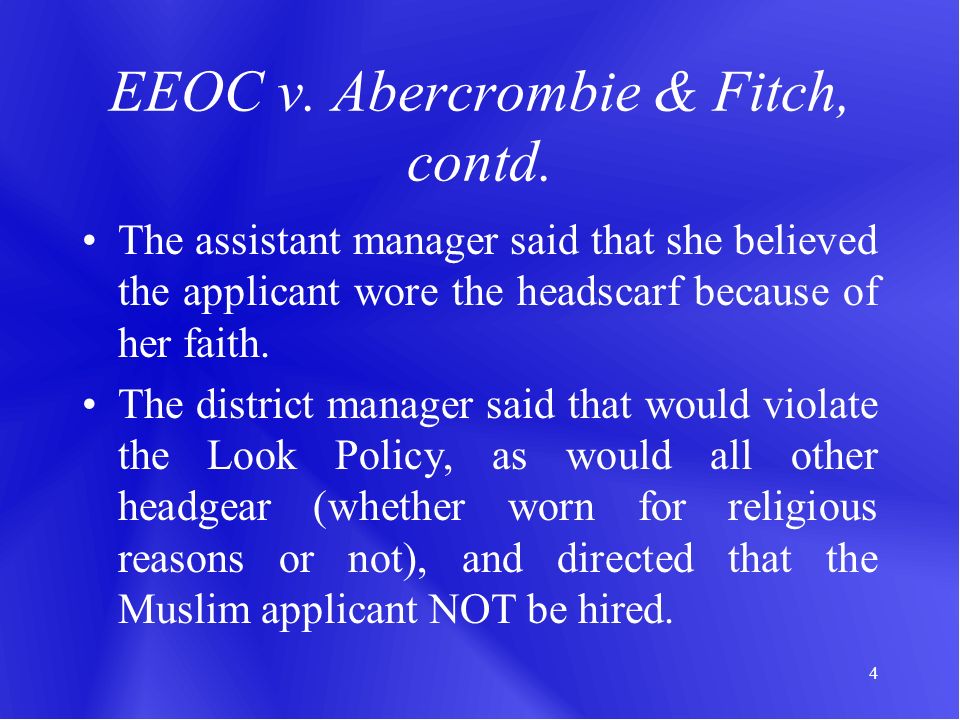 EEOC v. Abercrombie & Fitch, contd.

• The assistant manager said that she believed the applicant wore the headscarf because of her faith.

• The district manager said that would violate the Look Policy, as would all other headgear (whether worn for religious reasons or not), and directed that the Muslim applicant NOT be hired.

4